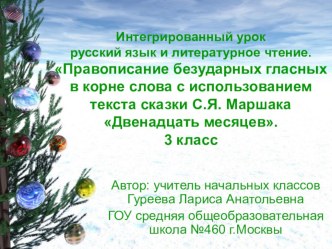 Интегрированный урок
русский язык и литературное чтение.
«Правописание безударных гласных в корне слова с использованием текста сказки С.Я. Маршака «Двенадцать месяцев».
3 класс

Автор: учитель начальных классов
Гуреева Лариса Анатольевна
ГОУ средняя общеобразовательная
школа №460 г.Москвы